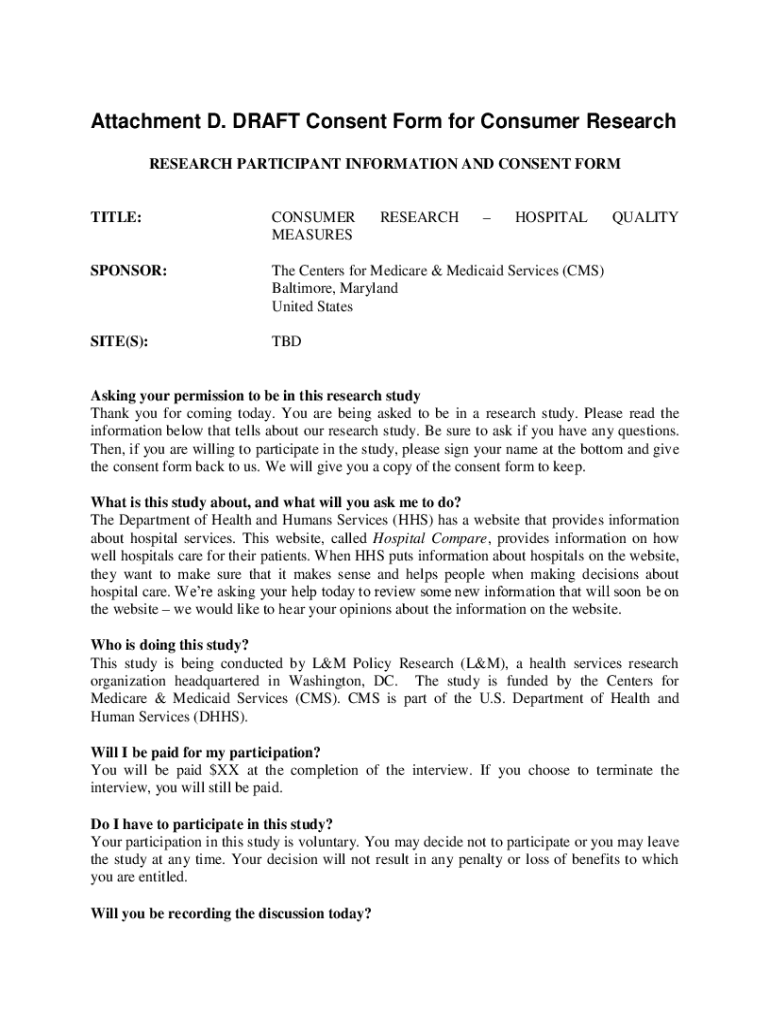 Attachment D. DRAFT Consent Form for Consumer Research

RESEARCH PARTICIPANT INFORMATION AND CONSENT FORM

TITLE: CONSUMER RESEARCH – HOSPITAL QUALITY MEASURES

SPONSOR: The Centers for Medicare & Medicaid Services (CMS)
Baltimore, Maryland
United States

SITE(S): TBD

Asking your permission to be in this research study
Thank you for coming today. You are being asked to be in a research study. Please read the information below that tells about our research study. Be sure to ask if you have any questions. Then, if you are willing to participate in the study, please sign your name at the bottom and give the consent form back to us. We will give you a copy of the consent form to keep.

What is this study about, and what will you ask me to do?
The Department of Health and Humans Services (HHS) has a website that provides information about hospital services. This website, called Hospital Compare, provides information on how well hospitals care for their patients. When HHS puts information about hospitals on the website, they want to make sure that it makes sense and helps people when making decisions about hospital care. We're asking your help today to review some new information that will soon be on the website – we would like to hear your opinions about the information on the website.

Who is doing this study?
This study is being conducted by L&M Policy Research (L&M), a health services research organization headquartered in Washington, DC. The study is funded by the Centers for Medicare & Medicaid Services (CMS). CMS is part of the U.S. Department of Health and Human Services (DHHS).

Will I be paid for my participation?
You will be paid $XX at the completion of the interview. If you choose to terminate the interview, you will still be paid.

Do I have to participate in this study?
Your participation in this study is voluntary. You may decide not to participate or you may leave the study at any time. Your decision will not result in any penalty or loss of benefits to which you are entitled.

Will you be recording the discussion today?